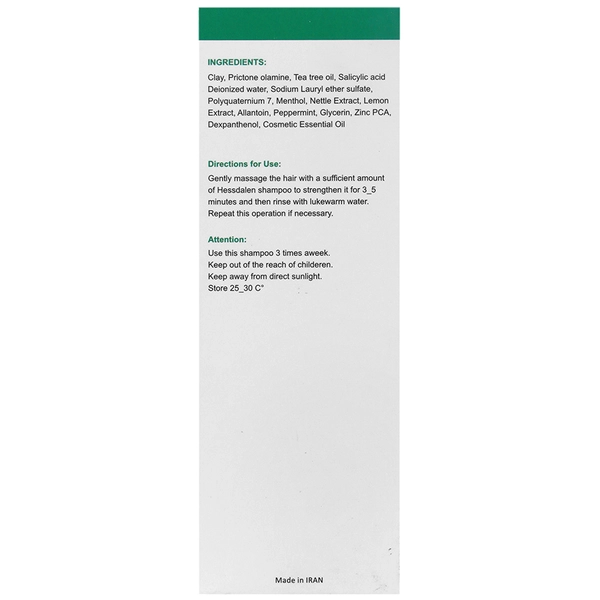 INGREDIENTS:
Clay, Prictone olamine, Tea tree oil, Salicylic acid Deionized water, Sodium Lauryl ether sulfate, Polyquaternium 7, Menthol, Nettle Extract, Lemon Extract, Allantoin, Peppermint, Glycerin, Zinc PCA, Dexpanthenol, Cosmetic Essential Oil

Directions for Use:
Gently massage the hair with a sufficient amount of Hessdalen shampoo to strengthen it for 3_5 minutes and then rinse with lukewarm water. Repeat this operation if necessary.

Attention:
Use this shampoo 3 times aweek.
Keep out of the reach of childeren.
Keep away from direct sunlight.
Store 25_30 C°

Made in IRAN